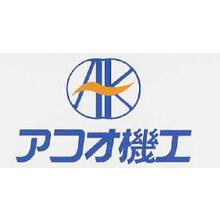 AK

アコオ機工